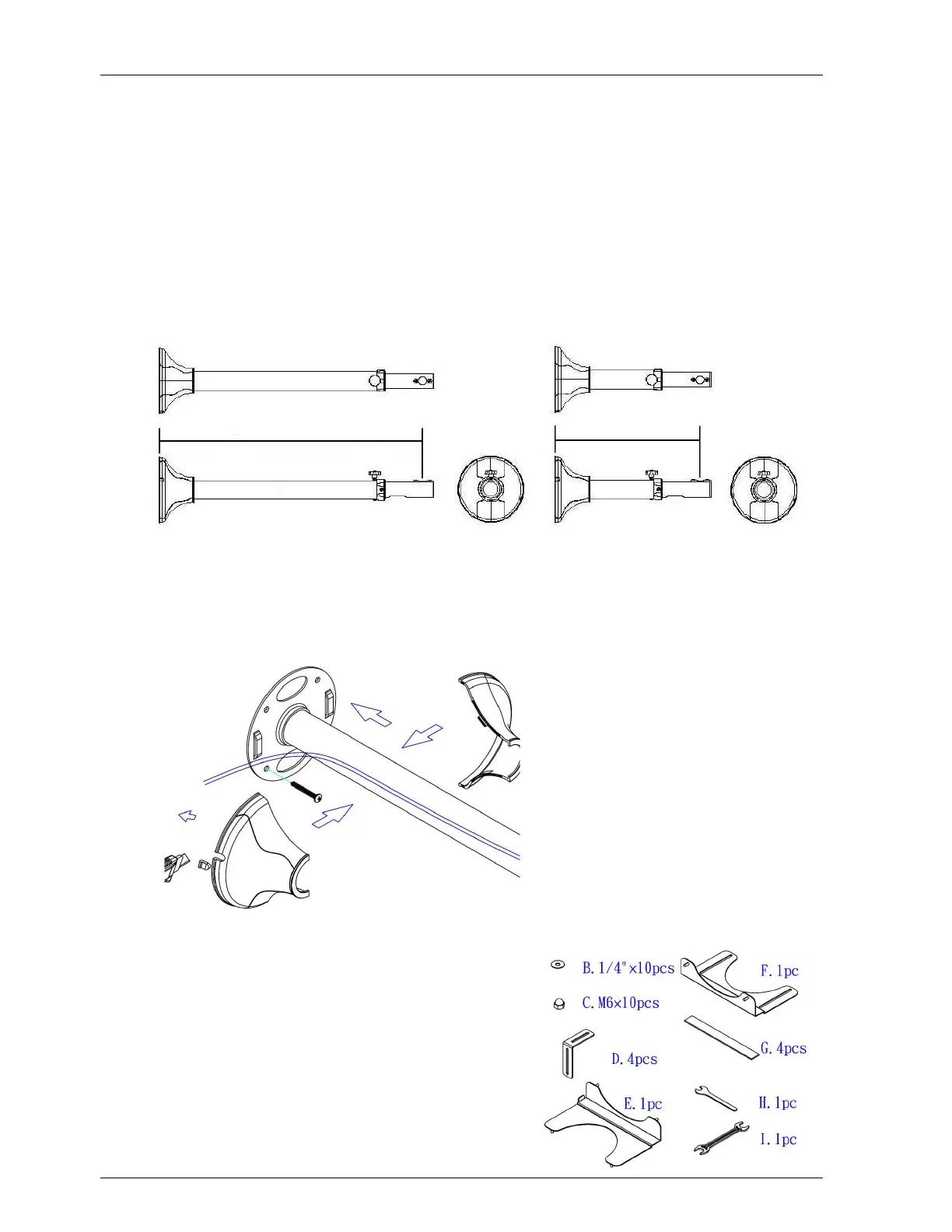 B. 1/4"×10pcs

C. M6×10pcs

D. 4pcs

E. 1pc

F. 1pc

G. 4pcs

H. 1pc

I. 1pc